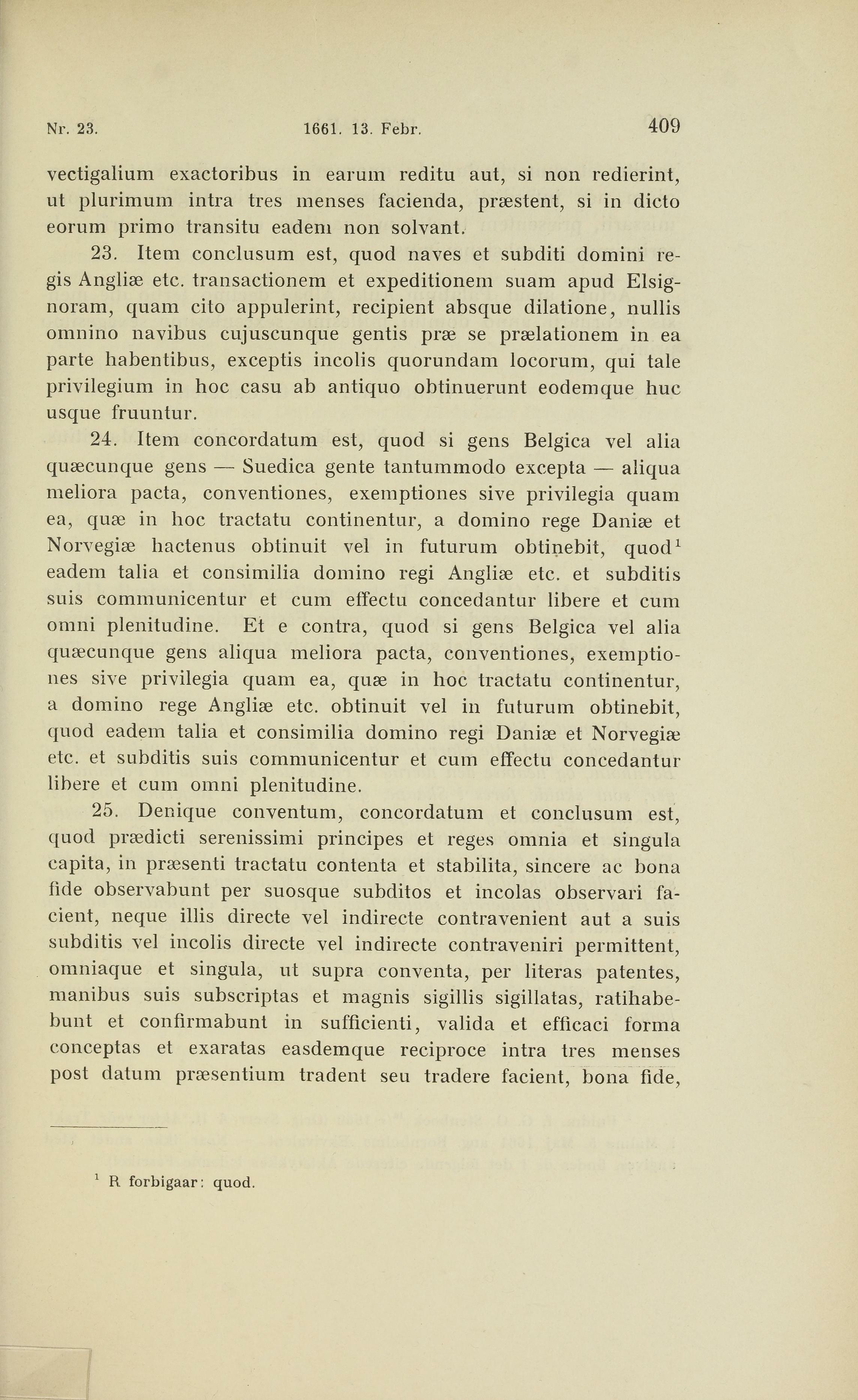 Nr. 23. 1661. 13. Febr. 409

vectigalium exactoribus in earum reditu aut, si non redierint, ut plurimum intra tres menses facienda, præstent, si in dicto eorum primo transitu eadem non solvant.

23. Item conclusum est, quod naves et subditi domini regis Angliæ etc. transactionem et expeditionem suam apud Elsignoram, quam cito appulerint, recipient absque dilatione, nullis omnino navibus cujuscunque gentis præ se prælationem in ea parte habentibus, exceptis incolis quorundam locorum, qui tale privilegium in hoc casu ab antiquo obtinuerunt eodemque huc usque fruuntur.

24. Item concordatum est, quod si gens Belgica vel alia quæcunque gens — Suedica gente tantummodo excepta — aliqua meliora pacta, conventiones, exemptiones sive privilegia quam ea, quæ in hoc tractatu continentur, a domino rege Daniæ et Norvegiæ hactenus obtinuit vel in futurum obtinebit, quod$^1$ eadem talia et consimilia domino regi Angliæ etc. et subditis suis communicentur et cum effectu concedantur libere et cum omni plenitudine. Et e contra, quod si gens Belgica vel alia quæcunque gens aliqua meliora pacta, conventiones, exemptiones sive privilegia quam ea, quæ in hoc tractatu continentur, a domino rege Angliæ etc. obtinuit vel in futurum obtinebit, quod eadem talia et consimilia domino regi Daniæ et Norvegiæ etc. et subditis suis communicentur et cum effectu concedantur libere et cum omni plenitudine.

25. Denique conventum, concordatum et conclusum est, quod prædicti serenissimi principes et reges omnia et singula capita, in præsenti tractatu contenta et stabilita, sincere ac bona fide observabunt per suosque subditos et incolas observari facient, neque illis directe vel indirecte contravenient aut a suis subditis vel incolis directe vel indirecte contraveniri permittent, omniaque et singula, ut supra conventa, per literas patentes, manibus suis subscriptas et magnis sigillis sigillatas, ratihabebunt et confirmabunt in sufficienti, valida et efficaci forma conceptas et exaratas easdemque reciproce intra tres menses post datum præsentium tradent seu tradere facient, bona fide,

$^1$ R forbigaar: quod.